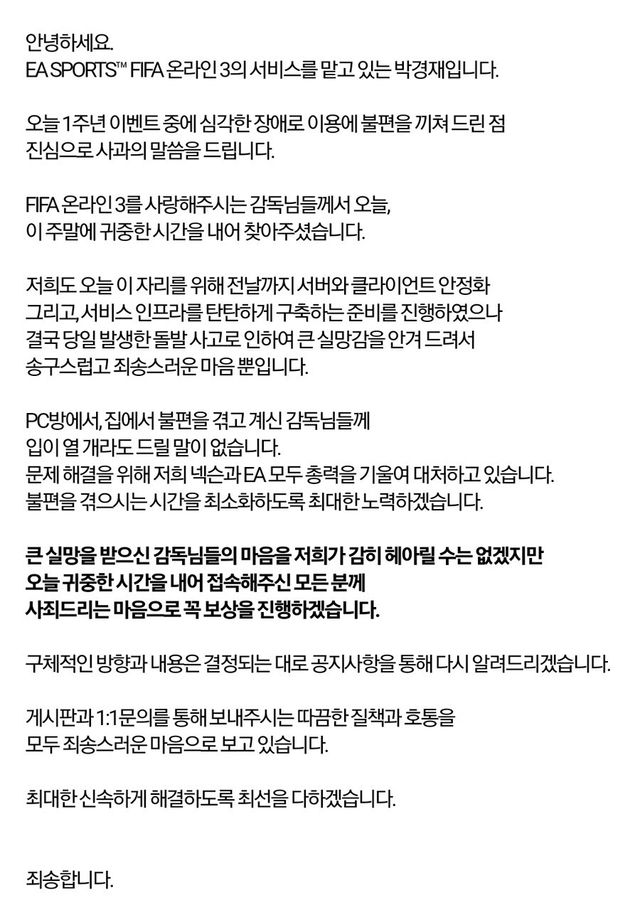 안녕하세요.
EA SPORTS™ FIFA 온라인 3의 서비스를 맡고 있는 박경재입니다.

오늘 1주년 이벤트 중에 심각한 장애로 이용에 불편을 끼쳐 드린 점 진심으로 사과의 말씀을 드립니다.

FIFA 온라인 3를 사랑해주시는 감독님들께서 오늘, 이 주말에 귀중한 시간을 내어 찾아주셨습니다.

저희도 오늘 이 자리를 위해 전날까지 서버와 클라이언트 안정화 그리고, 서비스 인프라를 탄탄하게 구축하는 준비를 진행하였으나 결국 당일 발생한 돌발 사고로 인하여 큰 실망감을 안겨 드려서 송구스럽고 죄송스러운 마음 뿐입니다.

PC방에서, 집에서 불편을 겪고 계신 감독님들께 입이 열 개라도 드릴 말이 없습니다.
문제 해결을 위해 저희 넥슨과 EA 모두 총력을 기울여 대처하고 있습니다.
불편을 겪으시는 시간을 최소화하도록 최대한 노력하겠습니다.

큰 실망을 받으신 감독님들의 마음을 저희가 감히 헤아릴 수는 없겠지만 오늘 귀중한 시간을 내어 접속해주신 모든 분께 사죄드리는 마음으로 꼭 보상을 진행하겠습니다.

구체적인 방향과 내용은 결정되는 대로 공지사항을 통해 다시 알려드리겠습니다.

게시판과 1:1문의를 통해 보내주시는 따끔한 질책과 호통을 모두 죄송스러운 마음으로 보고 있습니다.

최대한 신속하게 해결하도록 최선을 다하겠습니다.

죄송합니다.